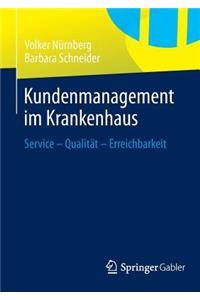 Volker Nürnberg
Barbara Schneider

Kundenmanagement im Krankenhaus

Service – Qualität – Erreichbarkeit

Springer Gabler